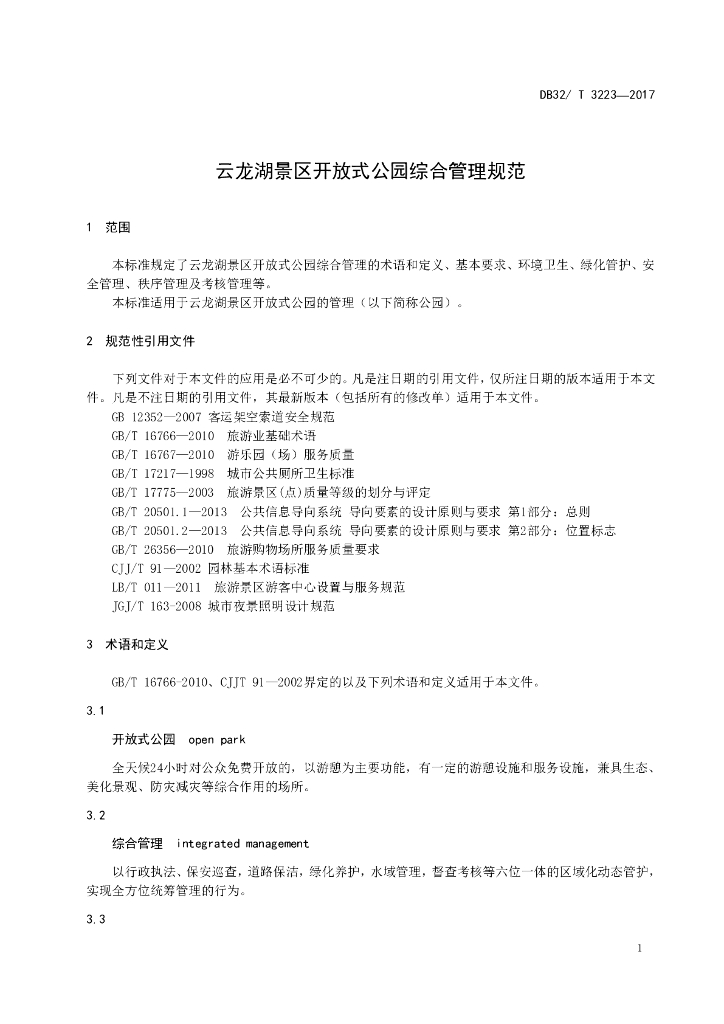 DB32/ T 3223—2017

云龙湖景区开放式公园综合管理规范

1 范围

本标准规定了云龙湖景区开放式公园综合管理的术语和定义、基本要求、环境卫生、绿化管护、安全管理、秩序管理及考核管理等。
本标准适用于云龙湖景区开放式公园的管理（以下简称公园）。

2 规范性引用文件

下列文件对于本文件的应用是必不可少的。凡是注日期的引用文件，仅所注日期的版本适用于本文件。凡是不注日期的引用文件，其最新版本（包括所有的修改单）适用于本文件。
GB 12352—2007 客运架空索道安全规范
GB/T 16766—2010 旅游业基础术语
GB/T 16767—2010 游乐园（场）服务质量
GB/T 17217—1998 城市公共厕所卫生标准
GB/T 17775—2003 旅游景区(点)质量等级的划分与评定
GB/T 20501.1—2013 公共信息导向系统 导向要素的设计原则与要求 第1部分：总则
GB/T 20501.2—2013 公共信息导向系统 导向要素的设计原则与要求 第2部分：位置标志
GB/T 26356—2010 旅游购物场所服务质量要求
CJJ/T 91—2002 园林基本术语标准
LB/T 011—2011 旅游景区游客中心设置与服务规范
JGJ/T 163-2008 城市夜景照明设计规范

3 术语和定义

GB/T 16766-2010、CJJT 91—2002界定的以及下列术语和定义适用于本文件。

3.1

开放式公园 open park

全天候24小时对公众免费开放的，以游憩为主要功能，有一定的游憩设施和服务设施，兼具生态、美化景观、防灾减灾等综合作用的场所。

3.2

综合管理 integrated management

以行政执法、保安巡查，道路保洁，绿化养护，水域管理，督查考核等六位一体的区域化动态管护，实现全方位统筹管理的行为。

3.3

1